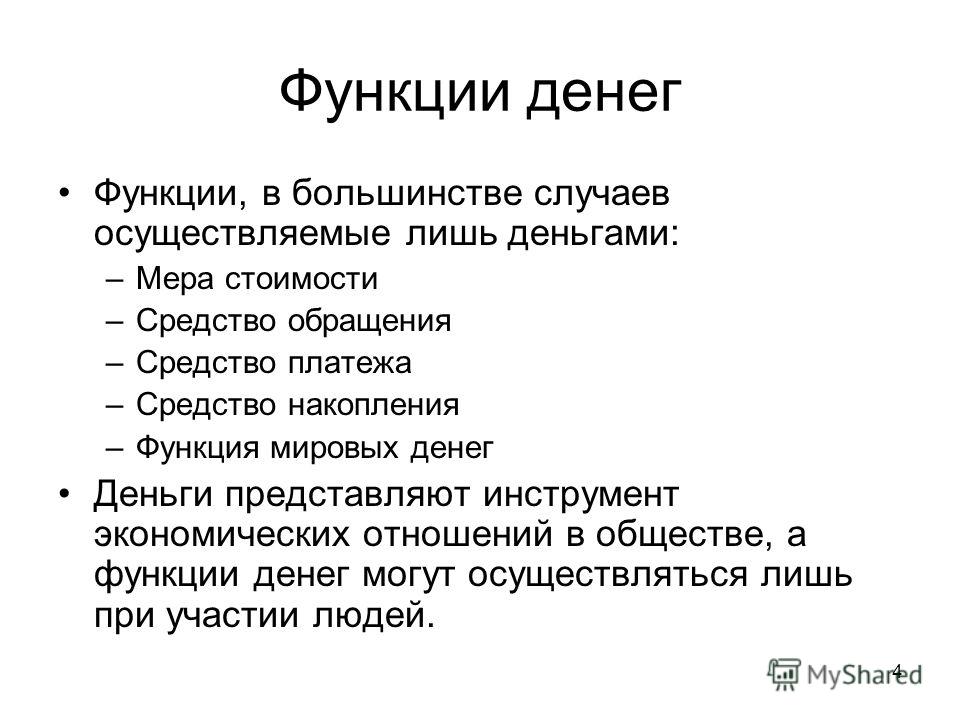 Функции денег

• Функции, в большинстве случаев осуществляемые лишь деньгами:
– Мера стоимости
– Средство обращения
– Средство платежа
– Средство накопления
– Функция мировых денег

• Деньги представляют инструмент экономических отношений в обществе, а функции денег могут осуществляться лишь при участии людей.

4

MyShared